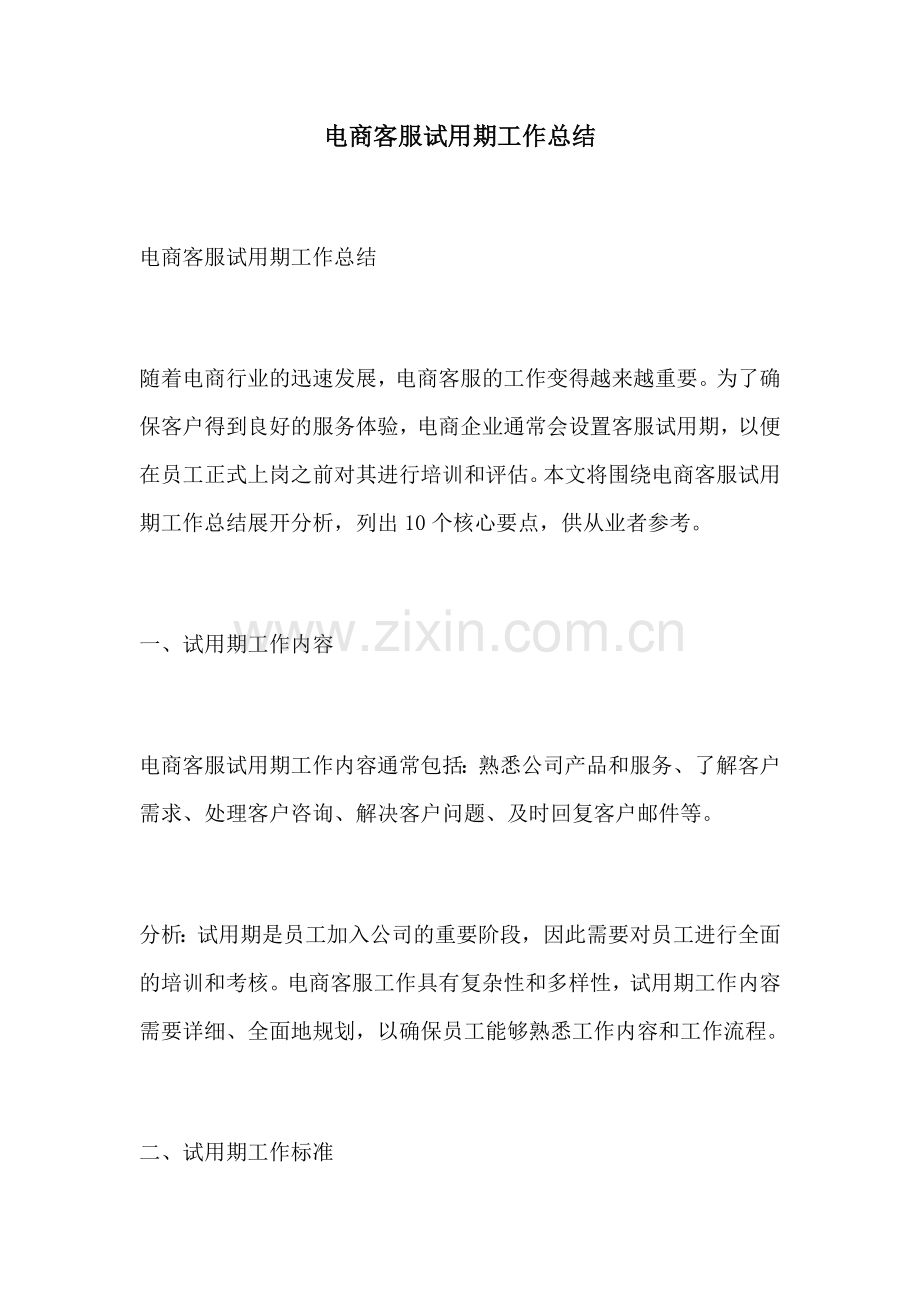 电商客服试用期工作总结

电商客服试用期工作总结

随着电商行业的迅速发展，电商客服的工作变得越来越重要。为了确保客户得到良好的服务体验，电商企业通常会设置客服试用期，以便在员工正式上岗之前对其进行培训和评估。本文将围绕电商客服试用期工作总结展开分析，列出10个核心要点，供从业者参考。

一、试用期工作内容

电商客服试用期工作内容通常包括：熟悉公司产品和服务、了解客户需求、处理客户咨询、解决客户问题、及时回复客户邮件等。

分析：试用期是员工加入公司的重要阶段，因此需要对员工进行全面的培训和考核。电商客服工作具有复杂性和多样性，试用期工作内容需要详细、全面地规划，以确保员工能够熟悉工作内容和工作流程。

二、试用期工作标准

www.zixin.com.cn